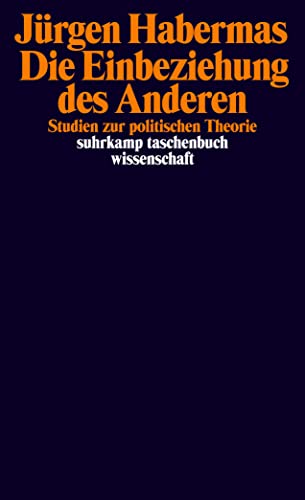 Jürgen Habermas
Die Einbeziehung des Anderen
Studien zur politischen Theorie
suhrkamp taschenbuch
wissenschaft